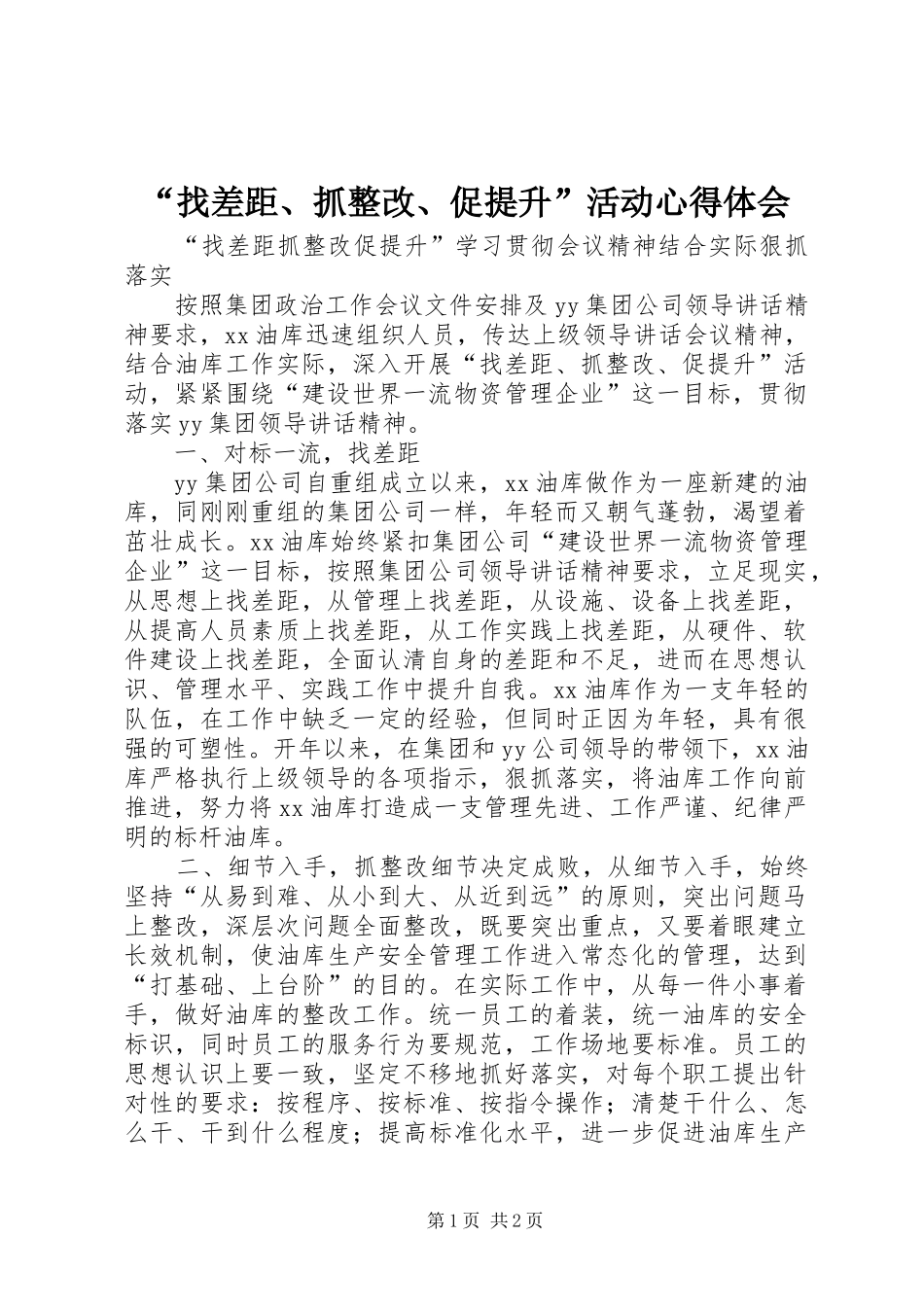 “找差距、抓整改、促提升”活动心得体会

“找差距抓整改促提升”学习贯彻会议精神结合实际狠抓落实

按照集团政治工作会议文件安排及yy集团公司领导讲话精神要求，xx油库迅速组织人员，传达上级领导讲话会议精神，结合油库工作实际，深入开展“找差距、抓整改、促提升”活动，紧紧围绕“建设世界一流物资管理企业”这一目标，贯彻落实yy集团领导讲话精神。

一、对标一流，找差距

yy集团公司自重组成立以来，xx油库做作为一座新建的油库，同刚刚重组的集团公司一样，年轻而又朝气蓬勃，渴望着茁壮成长。xx油库始终紧扣集团公司“建设世界一流物资管理企业”这一目标，按照集团公司领导讲话精神要求，立足现实，从思想上找差距，从管理上找差距，从设施、设备上找差距，从提高人员素质上找差距，从工作实践上找差距，从硬件、软件建设上找差距，全面认清自身的差距和不足，进而在思想认识、管理水平、实践工作中提升自我。xx油库作为一支年轻的队伍，在工作中缺乏一定的经验，但同时正因为年轻，具有很强的可塑性。开年以来，在集团和yy公司领导的带领下，xx油库严格执行上级领导的各项指示，狠抓落实，将油库工作向前推进，努力将xx油库打造成一支管理先进、工作严谨、纪律严明的标杆油库。

二、细节入手，抓整改细节决定成败，从细节入手，始终坚持“从易到难、从小到大、从近到远”的原则，突出问题马上整改，深层次问题全面整改，既要突出重点，又要着眼建立长效机制，使油库生产安全管理工作进入常态化的管理，达到“打基础、上台阶”的目的。在实际工作中，从每一件小事着手，做好油库的整改工作。统一员工的着装，统一油库的安全标识，同时员工的服务行为要规范，工作场地要标准。员工的思想认识上要一致，坚定不移地抓好落实，对每个职工提出针对性的要求：按程序、按标准、按指令操作；清楚干什么、怎么干、干到什么程度；提高标准化水平，进一步促进油库生产

第1页 共2页